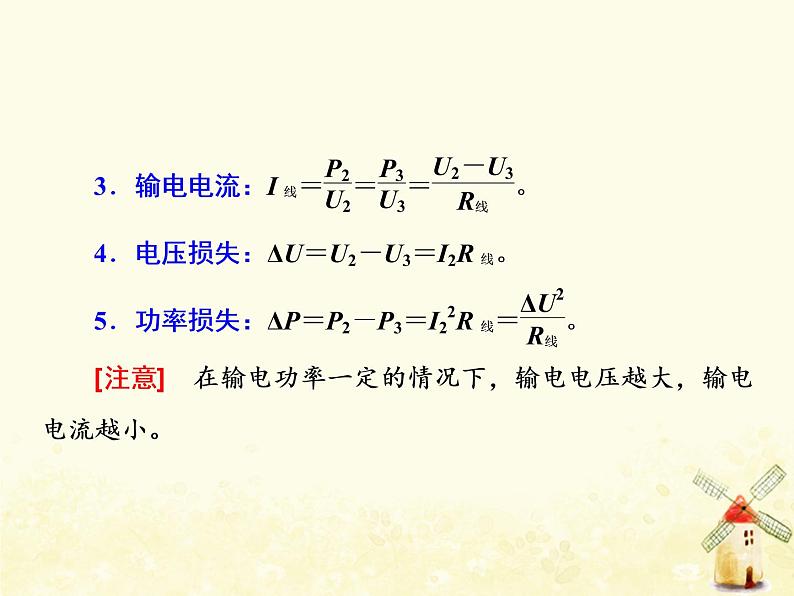 3．输电电流：$I_{线}=\frac{P_2}{U_2}=\frac{P_3}{U_3}=\frac{U_2-U_3}{R_{线}}$。

4．电压损失：$\Delta U=U_2-U_3=I_2R_{线}$。

5．功率损失：$\Delta P=P_2-P_3=I_2^2R_{线}=\frac{\Delta U^2}{R_{线}}$。

[注意]　在输电功率一定的情况下，输电电压越大，输电电流越小。